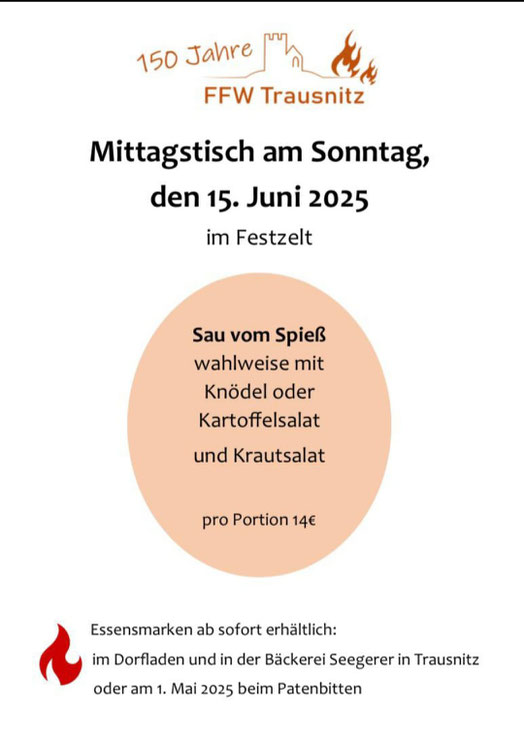 150 Jahre
FFW Trausnitz

Mittagstisch am Sonntag, den 15. Juni 2025

im Festzelt

Sau vom Spieß
wahlweise mit Knödel oder Kartoffelsalat
und Krautsalat

pro Portion 14€

Essensmarken ab sofort erhältlich:
im Dorfladen und in der Bäckerei Seegerer in Trausnitz
oder am 1. Mai 2025 beim Patenbitten